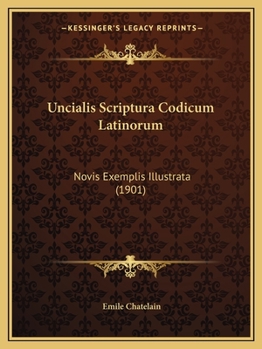 —KESSINGER'S LEGACY REPRINTS—

Uncialis Scriptura Codicum Latinorum

Novis Exemplis Illustrata (1901)

Emile Chatelain